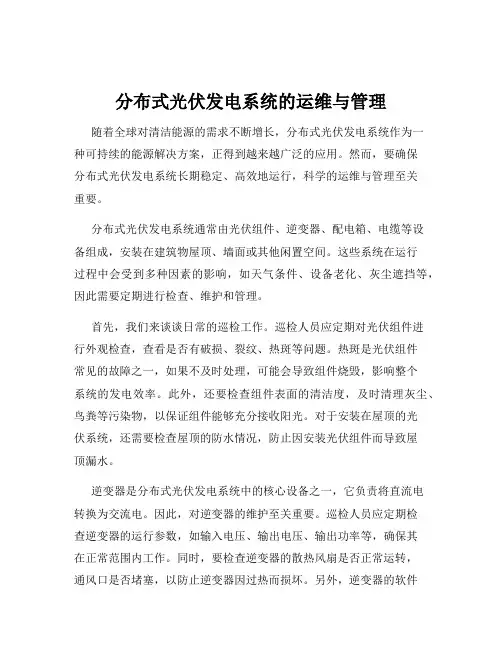 分布式光伏发电系统的运维与管理

随着全球对清洁能源的需求不断增长，分布式光伏发电系统作为一种可持续的能源解决方案，正得到越来越广泛的应用。然而，要确保分布式光伏发电系统长期稳定、高效地运行，科学的运维与管理至关重要。

分布式光伏发电系统通常由光伏组件、逆变器、配电箱、电缆等设备组成，安装在建筑物屋顶、墙面或其他闲置空间。这些系统在运行过程中会受到多种因素的影响，如天气条件、设备老化、灰尘遮挡等，因此需要定期进行检查、维护和管理。

首先，我们来谈谈日常的巡检工作。巡检人员应定期对光伏组件进行外观检查，查看是否有破损、裂纹、热斑等问题。热斑是光伏组件常见的故障之一，如果不及时处理，可能会导致组件烧毁，影响整个系统的发电效率。此外，还要检查组件表面的清洁度，及时清理灰尘、鸟粪等污染物，以保证组件能够充分接收阳光。对于安装在屋顶的光伏系统，还需要检查屋顶的防水情况，防止因安装光伏组件而导致屋顶漏水。

逆变器是分布式光伏发电系统中的核心设备之一，它负责将直流电转换为交流电。因此，对逆变器的维护至关重要。巡检人员应定期检查逆变器的运行参数，如输入电压、输出电压、输出功率等，确保其在正常范围内工作。同时，要检查逆变器的散热风扇是否正常运转，通风口是否堵塞，以防止逆变器因过热而损坏。另外，逆变器的软件